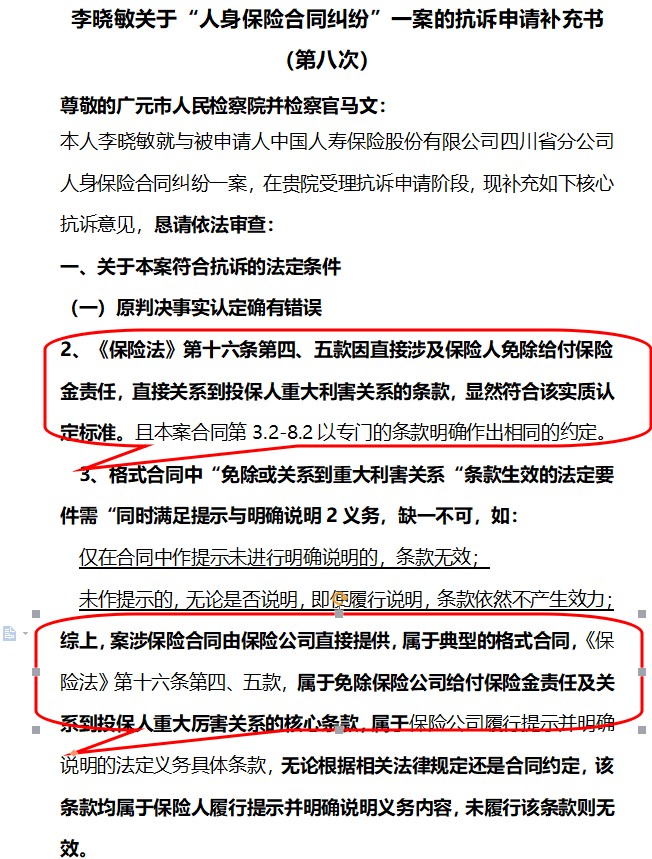 李晓敏关于“人身保险合同纠纷”一案的抗诉申请补充书

（第八次）

尊敬的广元市人民检察院并检察官马文：

本人李晓敏就与被申请人中国人寿保险股份有限公司四川省分公司人身保险合同纠纷一案，在贵院受理抗诉申请阶段，现补充如下核心抗诉意见，恳请依法审查：

一、关于本案符合抗诉的法定条件

（一）原判决事实认定确有错误

2、《保险法》第十六条第四、五款因直接涉及保险人免除给付保险金责任，直接关系到投保人重大利害关系的条款，显然符合该实质认定标准。且本案合同第 3.2-8.2 以专门的条款明确作出相同的约定。

3、格式合同中“免除或关系到重大利害关系“条款生效的法定要件需“同时满足提示与明确说明 2 义务，缺一不可，如：

仅在合同中作提示未进行明确说明的，条款无效；

未作提示的，无论是否说明，即便履行说明，条款依然不产生效力；

综上，案涉保险合同由保险公司直接提供，属于典型的格式合同，《保险法》第十六条第四、五款，属于免除保险公司给付保险金责任及关系到投保人重大厉害关系的核心条款，属于保险公司履行提示并明确说明的法定义务具体条款，无论根据相关法律规定还是合同约定，该条款均属于保险人履行提示并明确说明义务内容，未履行该条款则无效。